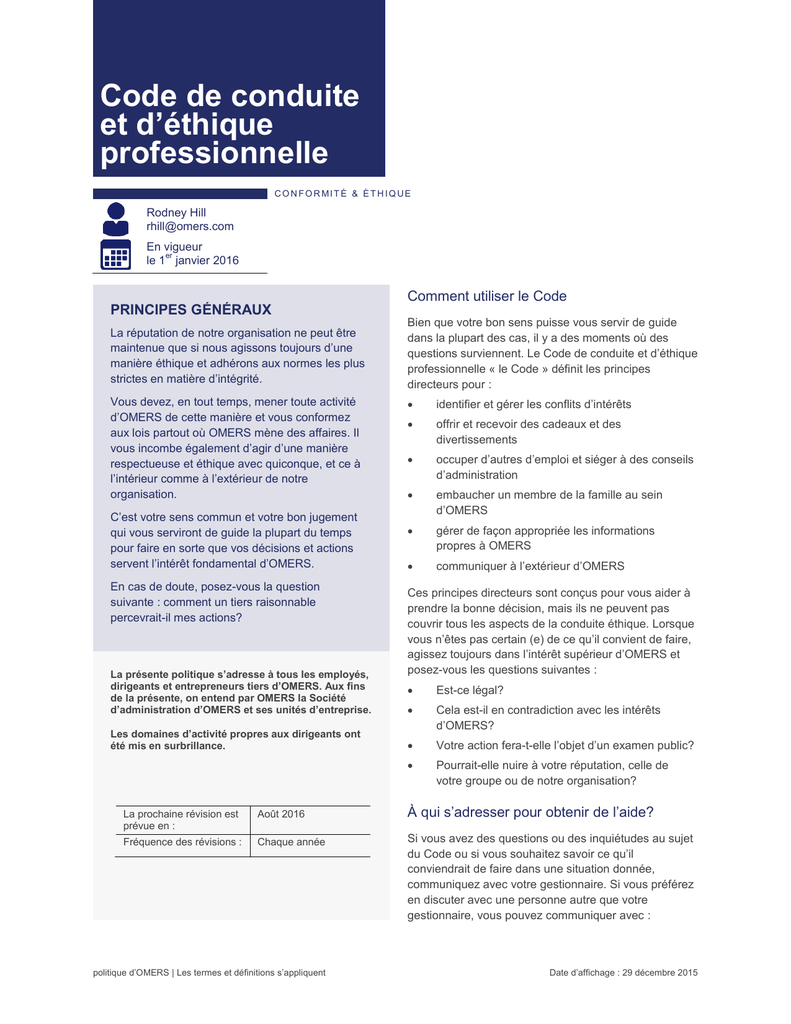 Code de conduite et d'éthique professionnelle

CONFORMITÉ & ÉTHIQUE

Rodney Hill
rhill@omers.com

En vigueur
le 1$^{er}$ janvier 2016

PRINCIPES GÉNÉRAUX

La réputation de notre organisation ne peut être maintenue que si nous agissons toujours d'une manière éthique et adhérons aux normes les plus strictes en matière d'intégrité.

Vous devez, en tout temps, mener toute activité d'OMERS de cette manière et vous conformez aux lois partout où OMERS mène des affaires. Il vous incombe également d'agir d'une manière respectueuse et éthique avec quiconque, et ce à l'intérieur comme à l'extérieur de notre organisation.

C'est votre sens commun et votre bon jugement qui vous serviront de guide la plupart du temps pour faire en sorte que vos décisions et actions servent l'intérêt fondamental d'OMERS.

En cas de doute, posez-vous la question suivante : comment un tiers raisonnable percevrait-il mes actions?

La présente politique s'adresse à tous les employés, dirigeants et entrepreneurs tiers d'OMERS. Aux fins de la présente, on entend par OMERS la Société d'administration d'OMERS et ses unités d'entreprise.

Les domaines d'activité propres aux dirigeants ont été mis en surbrillance.

| La prochaine révision est prévue en : | Août 2016 |
|---|---|
| Fréquence des révisions : | Chaque année |

Comment utiliser le Code

Bien que votre bon sens puisse vous servir de guide dans la plupart des cas, il y a des moments où des questions surviennent. Le Code de conduite et d'éthique professionnelle « le Code » définit les principes directeurs pour :

• identifier et gérer les conflits d'intérêts
• offrir et recevoir des cadeaux et des divertissements
• occuper d'autres d'emploi et siéger à des conseils d'administration
• embaucher un membre de la famille au sein d'OMERS
• gérer de façon appropriée les informations propres à OMERS
• communiquer à l'extérieur d'OMERS

Ces principes directeurs sont conçus pour vous aider à prendre la bonne décision, mais ils ne peuvent pas couvrir tous les aspects de la conduite éthique. Lorsque vous n'êtes pas certain (e) de ce qu'il convient de faire, agissez toujours dans l'intérêt supérieur d'OMERS et posez-vous les questions suivantes :

• Est-ce légal?
• Cela est-il en contradiction avec les intérêts d'OMERS?
• Votre action fera-t-elle l'objet d'un examen public?
• Pourrait-elle nuire à votre réputation, celle de votre groupe ou de notre organisation?

À qui s'adresser pour obtenir de l'aide?

Si vous avez des questions ou des inquiétudes au sujet du Code ou si vous souhaitez savoir ce qu'il conviendrait de faire dans une situation donnée, communiquez avec votre gestionnaire. Si vous préférez en discuter avec une personne autre que votre gestionnaire, vous pouvez communiquer avec :

politique d'OMERS | Les termes et définitions s'appliquent

Date d'affichage : 29 décembre 2015